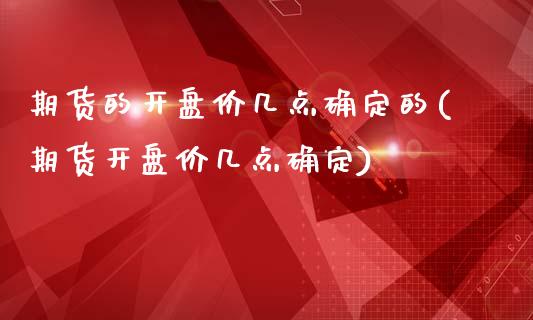 期货的开盘价几点确定的(期货开盘价几点确定)